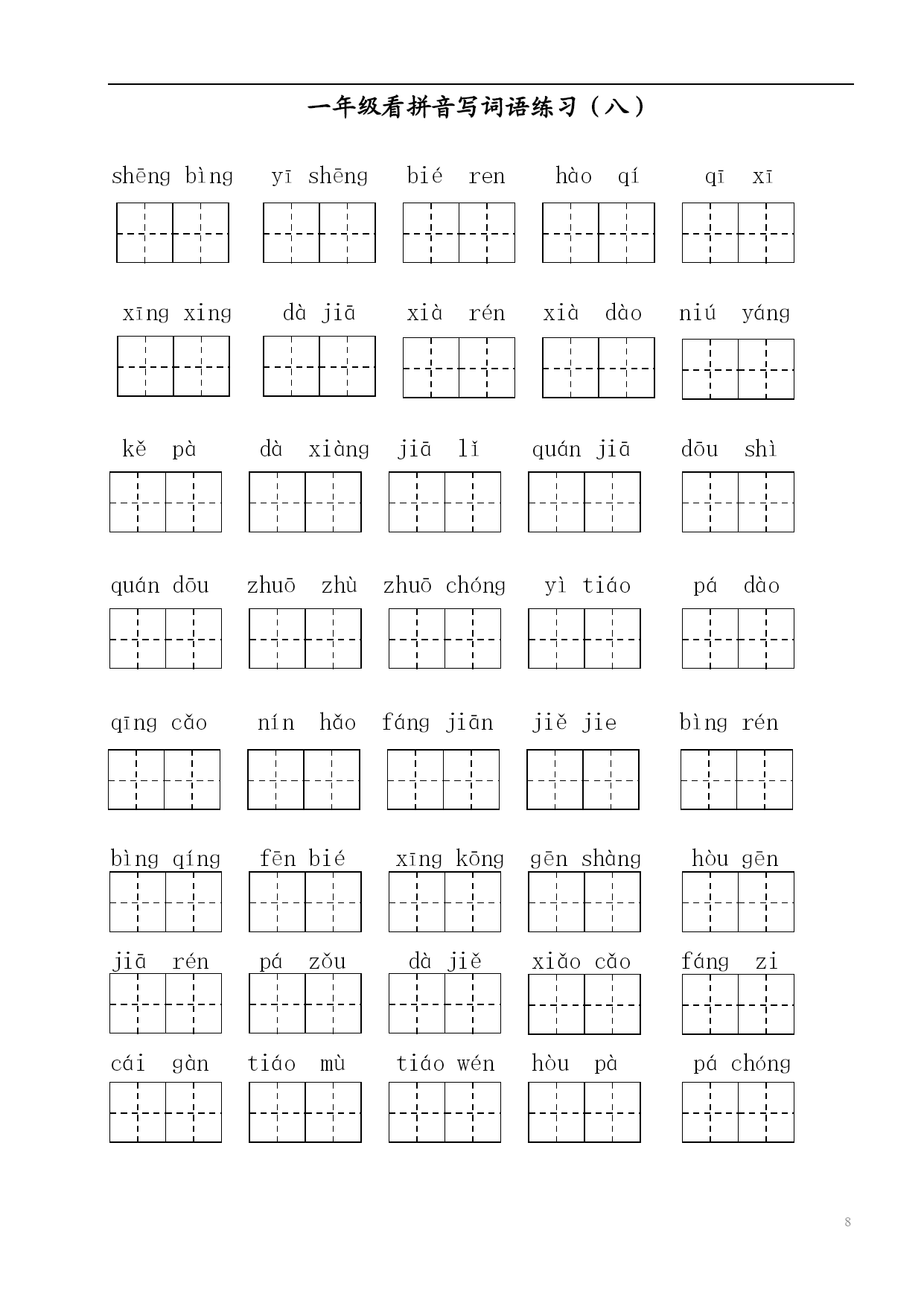 一年级看拼音写词语练习（八）

shēng bìng　yī shēng　bié ren　hào qí　qī xī

xīng xing　dà jiā　xià rén　xià dào　niú yáng

kě pà　dà xiàng　jiā lǐ　quán jiā　dōu shì

quán dōu　zhuō zhù　zhuō chóng　yì tiáo　pá dào

qīng cǎo　nín hǎo　fáng jiān　jiě jie　bìng rén

bìng qíng　fēn bié　xīng kōng　gēn shàng　hòu gēn

jiā rén　pá zǒu　dà jiě　xiǎo cǎo　fáng zi

cái gàn　tiáo mù　tiáo wén　hòu pà　pá chóng

8